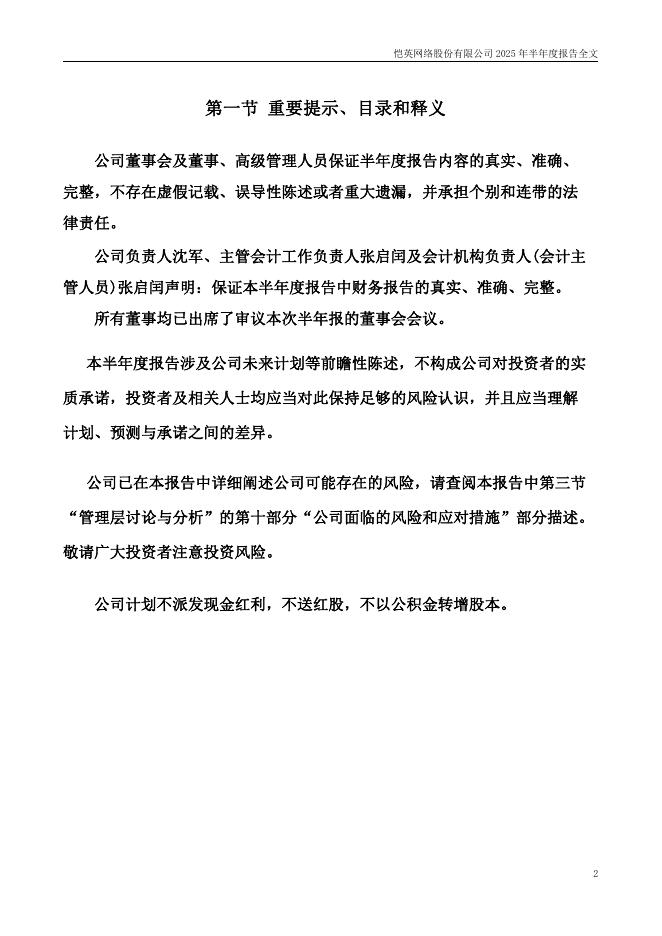 恺英网络股份有限公司 2025 年半年度报告全文

第一节 重要提示、目录和释义

公司董事会及董事、高级管理人员保证半年度报告内容的真实、准确、完整，不存在虚假记载、误导性陈述或者重大遗漏，并承担个别和连带的法律责任。

公司负责人沈军、主管会计工作负责人张启闰及会计机构负责人(会计主管人员)张启闰声明：保证本半年度报告中财务报告的真实、准确、完整。

所有董事均已出席了审议本次半年报的董事会会议。

本半年度报告涉及公司未来计划等前瞻性陈述，不构成公司对投资者的实质承诺，投资者及相关人士均应当对此保持足够的风险认识，并且应当理解计划、预测与承诺之间的差异。

公司已在本报告中详细阐述公司可能存在的风险，请查阅本报告中第三节“管理层讨论与分析”的第十部分“公司面临的风险和应对措施”部分描述。敬请广大投资者注意投资风险。

公司计划不派发现金红利，不送红股，不以公积金转增股本。

2